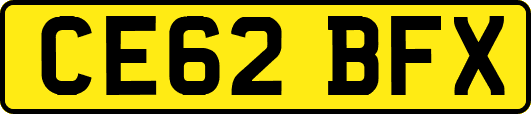 CE62 BFX